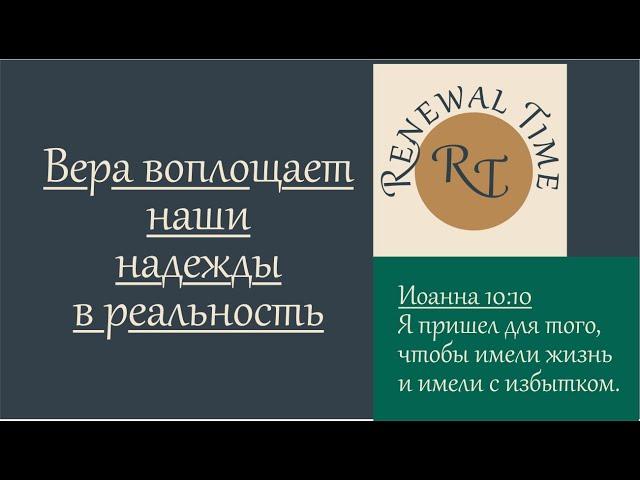 Вера воплощает наши надежды в реальность

RENEWAL TIME
RT

Иоанна 10:10
Я пришел для того, чтобы имели жизнь и имели с избытком.